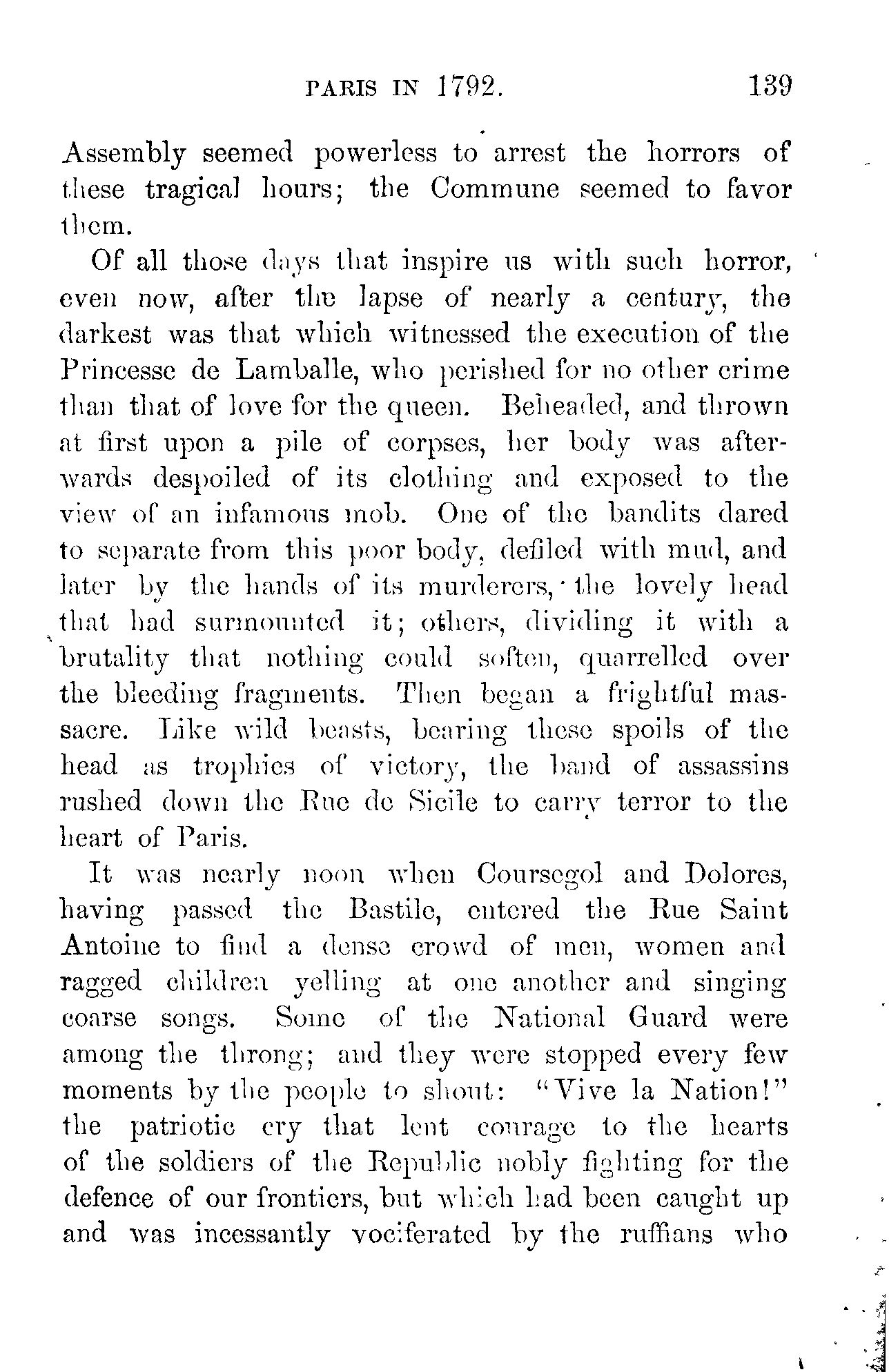 PARIS IN 1792. 139

Assembly seemed powerless to arrest the horrors of these tragical hours; the Commune seemed to favor them.

Of all those days that inspire us with such horror, even now, after the lapse of nearly a century, the darkest was that which witnessed the execution of the Princesse de Lamballe, who perished for no other crime than that of love for the queen. Beheaded, and thrown at first upon a pile of corpses, her body was afterwards despoiled of its clothing and exposed to the view of an infamous mob. One of the bandits dared to separate from this poor body, defiled with mud, and later by the hands of its murderers, the lovely head that had surmounted it; others, dividing it with a brutality that nothing could soften, quarrelled over the bleeding fragments. Then began a frightful massacre. Like wild beasts, bearing these spoils of the head as trophies of victory, the band of assassins rushed down the Rue de Sicile to carry terror to the heart of Paris.

It was nearly noon when Coursegol and Dolores, having passed the Bastile, entered the Rue Saint Antoine to find a dense crowd of men, women and ragged children yelling at one another and singing coarse songs. Some of the National Guard were among the throng; and they were stopped every few moments by the people to shout: "Vive la Nation!" the patriotic cry that lent courage to the hearts of the soldiers of the Republic nobly fighting for the defence of our frontiers, but which had been caught up and was incessantly vociferated by the ruffians who